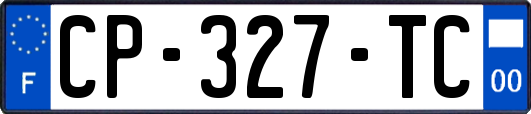 F

CP-327-TC

00